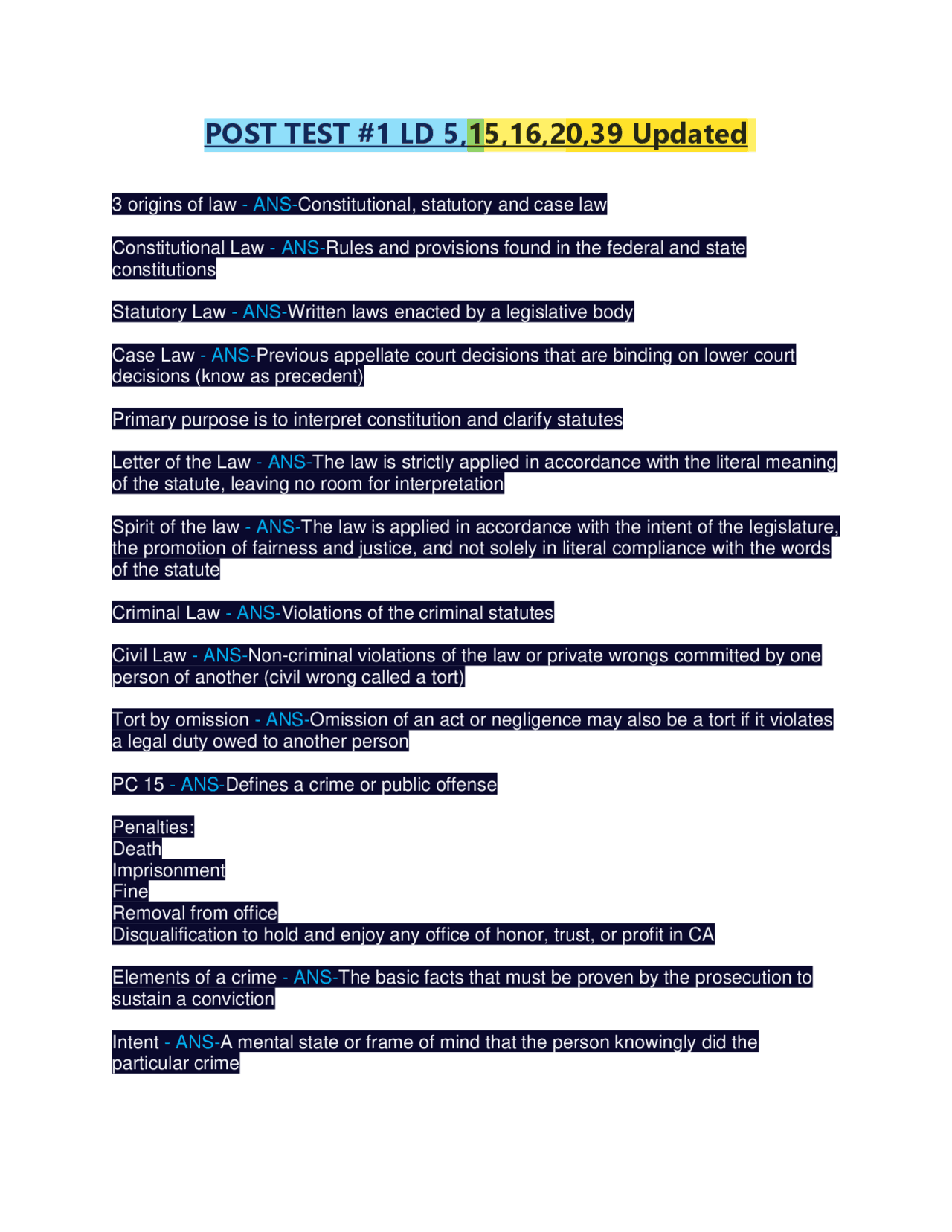 POST TEST #1 LD 5,15,16,20,39 Updated

3 origins of law - ANS-Constitutional, statutory and case law

Constitutional Law - ANS-Rules and provisions found in the federal and state constitutions

Statutory Law - ANS-Written laws enacted by a legislative body

Case Law - ANS-Previous appellate court decisions that are binding on lower court decisions (know as precedent)

Primary purpose is to interpret constitution and clarify statutes

Letter of the Law - ANS-The law is strictly applied in accordance with the literal meaning of the statute, leaving no room for interpretation

Spirit of the law - ANS-The law is applied in accordance with the intent of the legislature, the promotion of fairness and justice, and not solely in literal compliance with the words of the statute

Criminal Law - ANS-Violations of the criminal statutes

Civil Law - ANS-Non-criminal violations of the law or private wrongs committed by one person of another (civil wrong called a tort)

Tort by omission - ANS-Omission of an act or negligence may also be a tort if it violates a legal duty owed to another person

PC 15 - ANS-Defines a crime or public offense

Penalties:
Death
Imprisonment
Fine
Removal from office
Disqualification to hold and enjoy any office of honor, trust, or profit in CA

Elements of a crime - ANS-The basic facts that must be proven by the prosecution to sustain a conviction

Intent - ANS-A mental state or frame of mind that the person knowingly did the particular crime